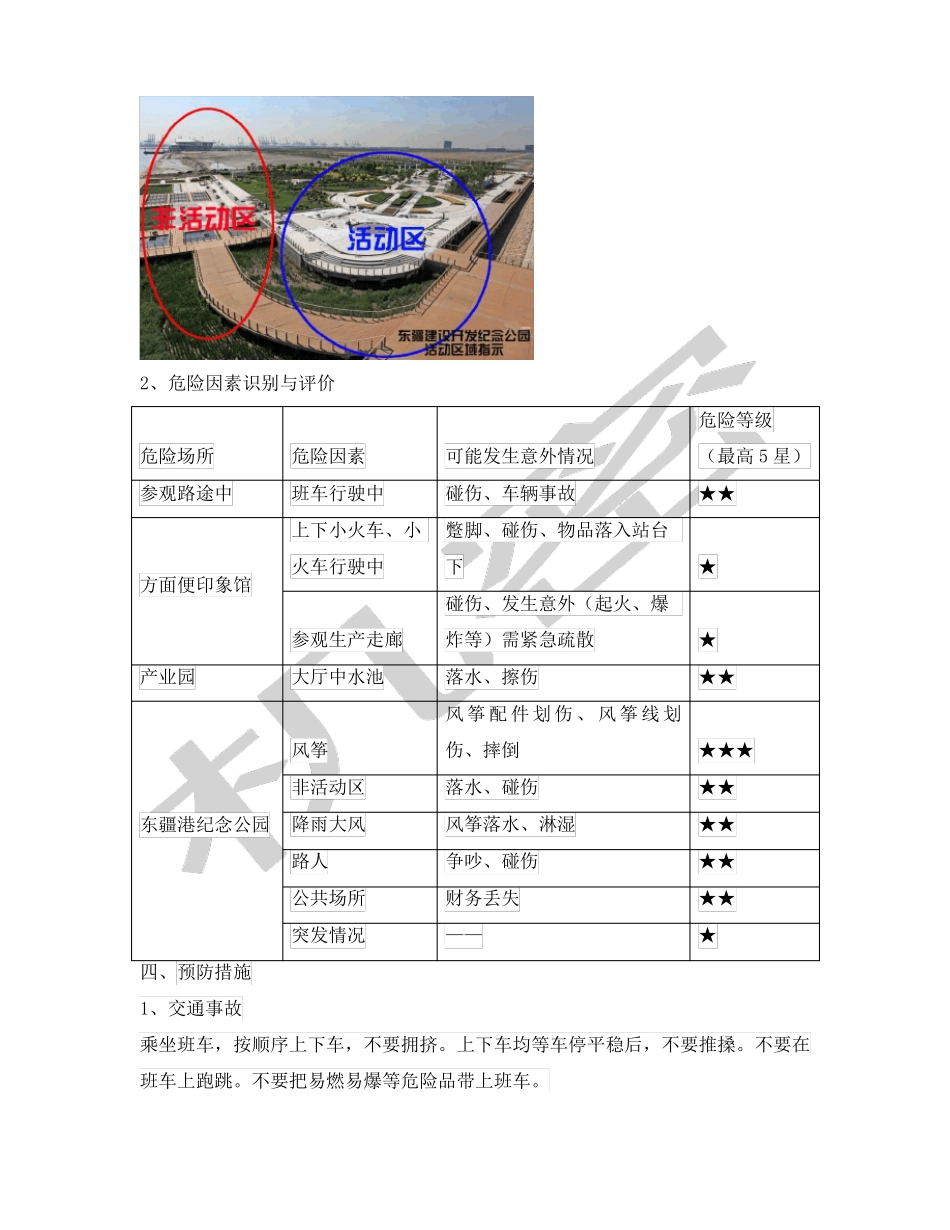 非活动区

活动区

东疆建设开发纪念公园
活动区域指示

2、危险因素识别与评价

| 危险场所 | 危险因素 | 可能发生意外情况 | 危险等级（最高 5 星） |
|---|---|---|---|
| 参观路途中 | 班车行驶中 | 碰伤、车辆事故 | ★★ |
| 方面便印象馆 | 上下小火车、小火车行驶中 | 蹩脚、碰伤、物品落入站台下 | ★ |
| | 参观生产走廊 | 碰伤、发生意外（起火、爆炸等）需紧急疏散 | ★ |
| 产业园 | 大厅中水池 | 落水、擦伤 | ★★ |
| 东疆港纪念公园 | 风筝 | 风筝配件划伤、风筝线划伤、摔倒 | ★★★ |
| | 非活动区 | 落水、碰伤 | ★★ |
| | 降雨大风 | 风筝落水、淋湿 | ★★ |
| | 路人 | 争吵、碰伤 | ★★ |
| | 公共场所 | 财务丢失 | ★★ |
| | 突发情况 | —— | ★ |

四、预防措施

1、交通事故

乘坐班车，按顺序上下车，不要拥挤。上下车均等车停平稳后，不要推搡。不要在班车上跑跳。不要把易燃易爆等危险品带上班车。